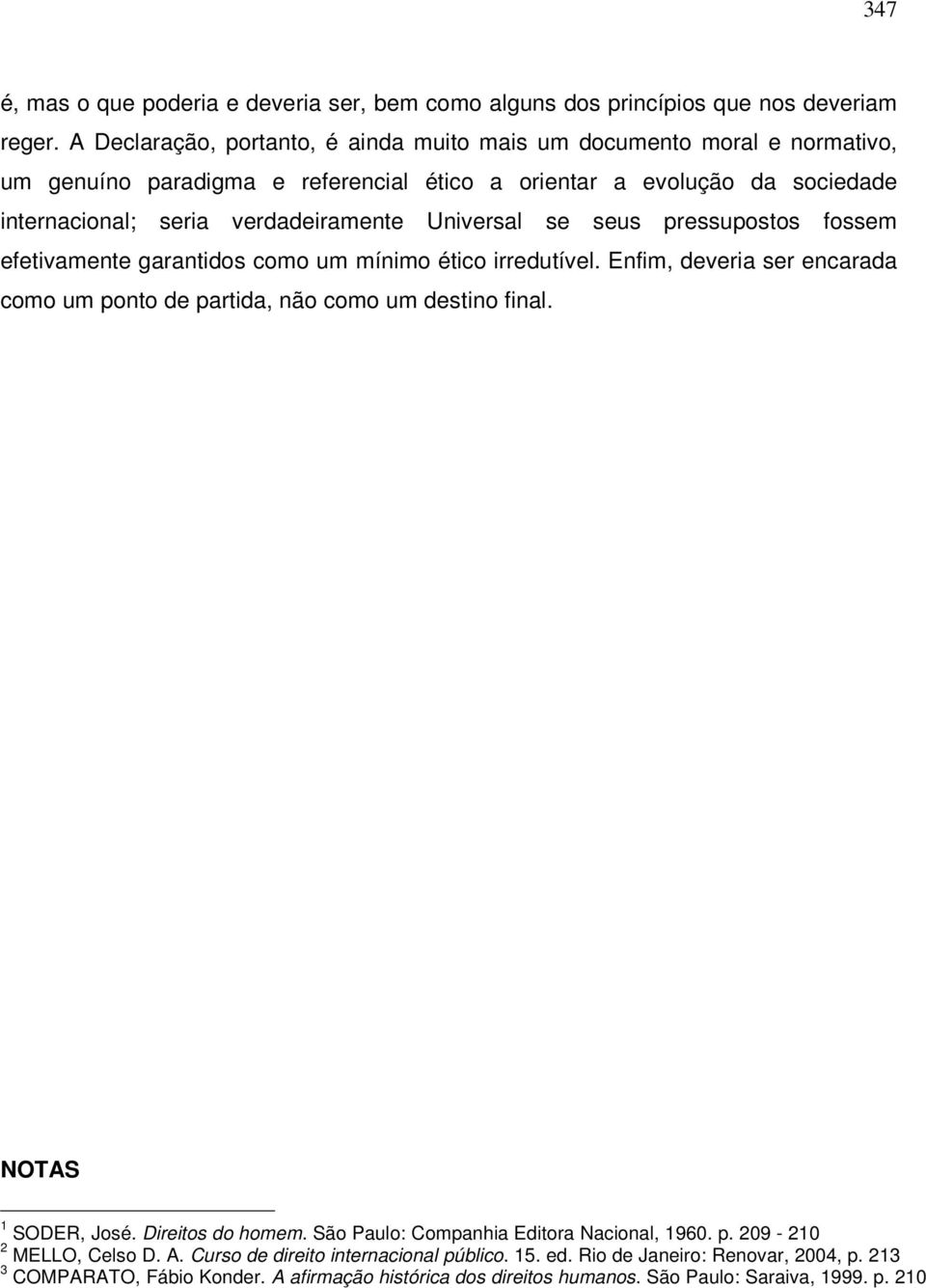 347

é, mas o que poderia e deveria ser, bem como alguns dos princípios que nos deveriam reger. A Declaração, portanto, é ainda muito mais um documento moral e normativo, um genuíno paradigma e referencial ético a orientar a evolução da sociedade internacional; seria verdadeiramente Universal se seus pressupostos fossem efetivamente garantidos como um mínimo ético irredutível. Enfim, deveria ser encarada como um ponto de partida, não como um destino final.

NOTAS

$^1$ SODER, José. Direitos do homem. São Paulo: Companhia Editora Nacional, 1960. p. 209 - 210
$^2$ MELLO, Celso D. A. Curso de direito internacional público. 15. ed. Rio de Janeiro: Renovar, 2004, p. 213
$^3$ COMPARATO, Fábio Konder. A afirmação histórica dos direitos humanos. São Paulo: Saraiva, 1999. p. 210